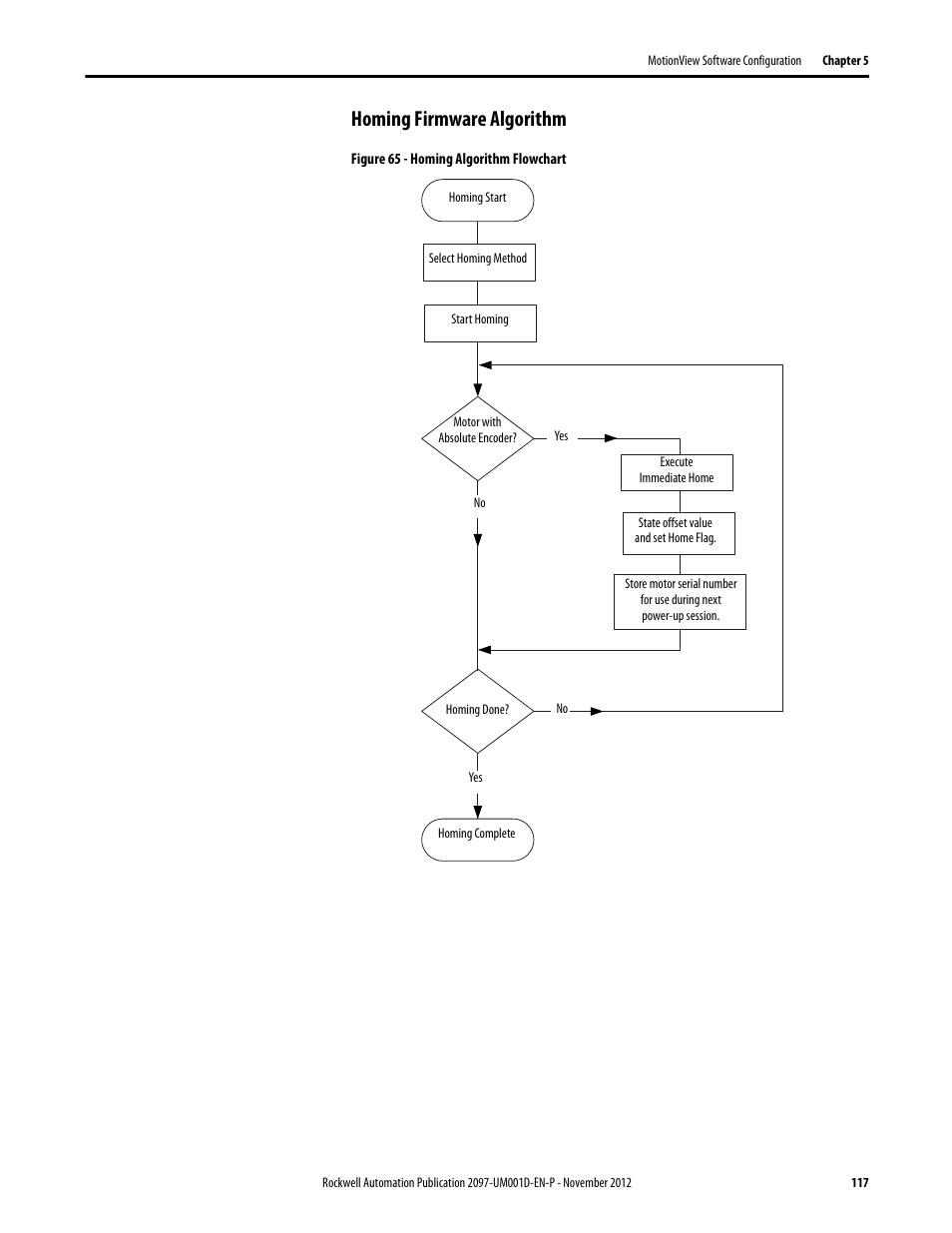 MotionView Software Configuration Chapter 5

Homing Firmware Algorithm

Figure 65 - Homing Algorithm Flowchart

Homing Start

Select Homing Method

Start Homing

Motor with Absolute Encoder?

Yes

Execute Immediate Home

State offset value and set Home Flag.

Store motor serial number for use during next power-up session.

No

Homing Done?

No

Yes

Homing Complete

Rockwell Automation Publication 2097-UM001D-EN-P - November 2012 117